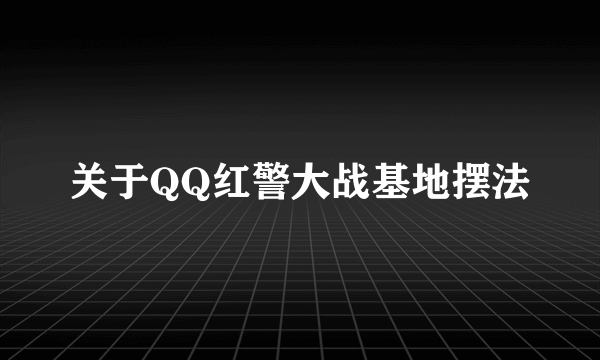 关于QQ红警大战基地摆法